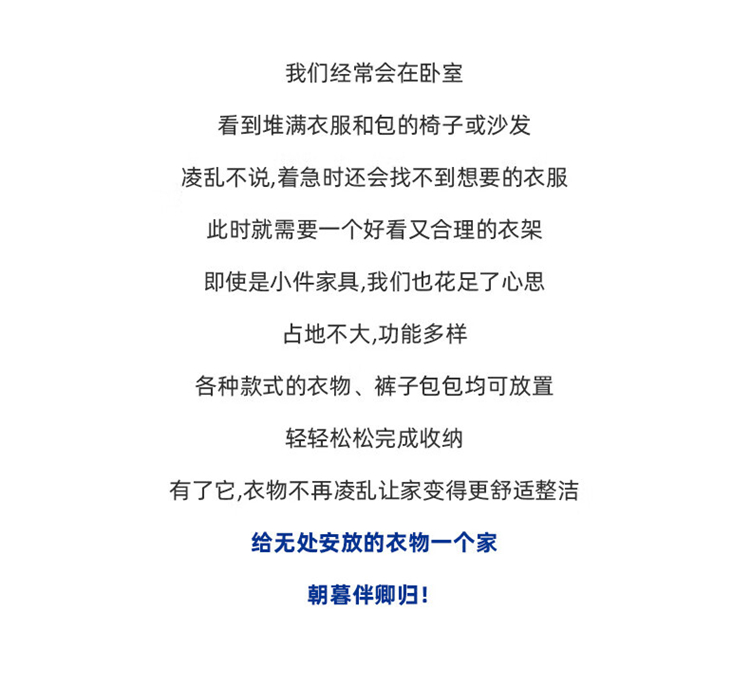 我们经常会在卧室

看到堆满衣服和包的椅子或沙发

凌乱不说,着急时还会找不到想要的衣服

此时就需要一个好看又合理的衣架

即使是小件家具,我们也花足了心思

占地不大,功能多样

各种款式的衣物、裤子包包均可放置

轻轻松松完成收纳

有了它,衣物不再凌乱让家变得更舒适整洁

给无处安放的衣物一个家

朝暮伴卿归!